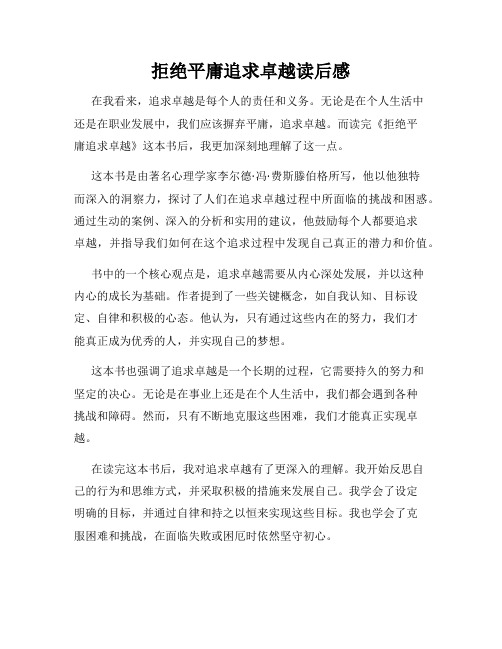 拒绝平庸追求卓越读后感

在我看来，追求卓越是每个人的责任和义务。无论是在个人生活中还是在职业发展中，我们应该摒弃平庸，追求卓越。而读完《拒绝平庸追求卓越》这本书后，我更加深刻地理解了这一点。

这本书是由著名心理学家李尔德·冯·费斯滕伯格所写，他以他独特而深入的洞察力，探讨了人们在追求卓越过程中所面临的挑战和困惑。通过生动的案例、深入的分析和实用的建议，他鼓励每个人都要追求卓越，并指导我们如何在这个追求过程中发现自己真正的潜力和价值。

书中的一个核心观点是，追求卓越需要从内心深处发展，并以这种内心的成长为基础。作者提到了一些关键概念，如自我认知、目标设定、自律和积极的心态。他认为，只有通过这些内在的努力，我们才能真正成为优秀的人，并实现自己的梦想。

这本书也强调了追求卓越是一个长期的过程，它需要持久的努力和坚定的决心。无论是在事业上还是在个人生活中，我们都会遇到各种挑战和障碍。然而，只有不断地克服这些困难，我们才能真正实现卓越。

在读完这本书后，我对追求卓越有了更深入的理解。我开始反思自己的行为和思维方式，并采取积极的措施来发展自己。我学会了设定明确的目标，并通过自律和持之以恒来实现这些目标。我也学会了克服困难和挑战，在面临失败或困厄时依然坚守初心。